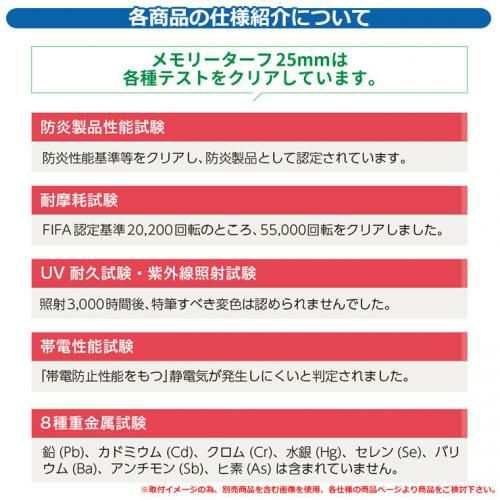 各商品の仕様紹介について

メモリーターフ25mmは
各種テストをクリアしています。

防炎製品性能試験

防炎性能基準等をクリアし、防炎製品として認定されています。

耐摩耗試験

FIFA認定基準20,200回転のところ、55,000回転をクリアしました。

UV耐久試験・紫外線照射試験

照射3,000時間後、特筆すべき変色は認められませんでした。

帯電性能試験

「帯電防止性能をもつ」静電気が発生しにくいと判定されました。

8種重金属試験

鉛(Pb)、カドミウム(Cd)、クロム(Cr)、水銀(Hg)、セレン(Se)、バリウム(Ba)、アンチモン(Sb)、ヒ素(As)は含まれていません。

※取付イメージの為、別売商品を含む画像を使用。各仕様の商品ページより商品をご検討下さい。